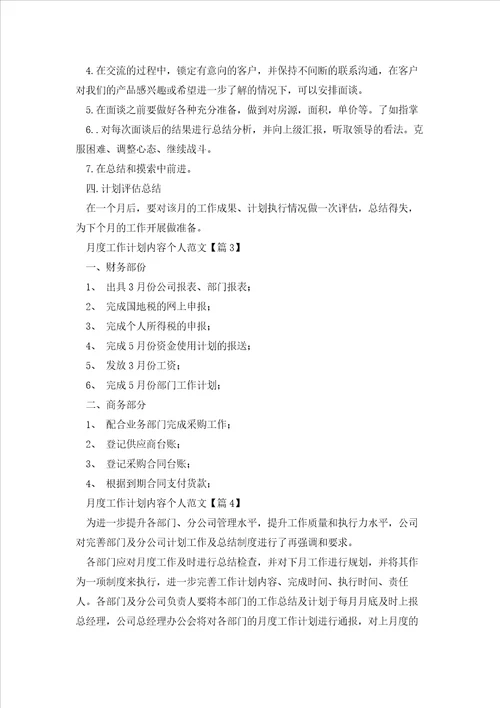 4.在交流的过程中，锁定有意向的客户，并保持不间断的联系沟通，在客户对我们的产品感兴趣或希望进一步了解的情况下，可以安排面谈。

5.在面谈之前要做好各种充分准备，做到对房源，面积，单价等。了如指掌

6..对每次面谈后的结果进行总结分析，并向上级汇报，听取领导的看法。克服困难、调整心态、继续战斗。

7.在总结和摸索中前进。

四.计划评估总结

在一个月后，要对该月的工作成果、计划执行情况做一次评估，总结得失，为下个月的工作开展做准备。

月度工作计划内容个人范文【篇3】

一、财务部份

1、 出具3月份公司报表、部门报表；

2、 完成国地税的网上申报；

3、 完成个人所得税的申报；

4、 完成5月份资金使用计划的报送；

5、 发放3月份工资；

6、 完成5月份部门工作计划；

二、商务部分

1、 配合业务部门完成采购工作；

2、 登记供应商台账；

3、 登记采购合同台账；

4、 根据到期合同支付货款；

月度工作计划内容个人范文【篇4】

为进一步提升各部门、分公司管理水平，提升工作质量和执行力水平，公司对完善部门及分公司计划工作及总结制度进行了再强调和要求。

各部门应对月度工作及时进行总结检查，并对下月工作进行规划，并将其作为一项制度来执行，进一步完善工作计划内容、完成时间、执行时间、责任人。各部门及分公司负责人要将本部门的工作总结及计划于每月月底及时上报总经理，公司总经理办公会将对各部门的月度工作计划进行通报，对上月度的